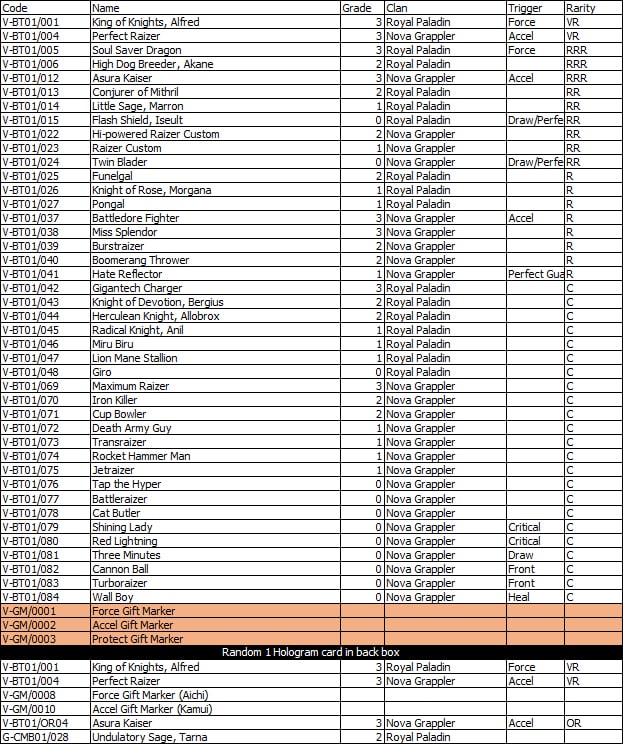 | Code | Name | Grade | Clan | Trigger | Rarity |
|---|---|---|---|---|---|
| V-BT01/001 | King of Knights, Alfred | 3 | Royal Paladin | Force | VR |
| V-BT01/004 | Perfect Raizer | 3 | Nova Grappler | Accel | VR |
| V-BT01/005 | Soul Saver Dragon | 3 | Royal Paladin | Force | RRR |
| V-BT01/006 | High Dog Breeder, Akane | 2 | Royal Paladin | | RRR |
| V-BT01/012 | Asura Kaiser | 3 | Nova Grappler | Accel | RRR |
| V-BT01/013 | Conjurer of Mithril | 2 | Royal Paladin | | RR |
| V-BT01/014 | Little Sage, Marron | 1 | Royal Paladin | | RR |
| V-BT01/015 | Flash Shield, Iseult | 0 | Royal Paladin | Draw/Perfe | RR |
| V-BT01/022 | Hi-powered Raizer Custom | 2 | Nova Grappler | | RR |
| V-BT01/023 | Raizer Custom | 1 | Nova Grappler | | RR |
| V-BT01/024 | Twin Blader | 0 | Nova Grappler | Draw/Perfe | RR |
| V-BT01/025 | Funelgal | 2 | Royal Paladin | | R |
| V-BT01/026 | Knight of Rose, Morgana | 1 | Royal Paladin | | R |
| V-BT01/027 | Pongal | 1 | Royal Paladin | | R |
| V-BT01/037 | Battledore Fighter | 3 | Nova Grappler | Accel | R |
| V-BT01/038 | Miss Splendor | 3 | Nova Grappler | | R |
| V-BT01/039 | Burstraizer | 2 | Nova Grappler | | R |
| V-BT01/040 | Boomerang Thrower | 2 | Nova Grappler | | R |
| V-BT01/041 | Hate Reflector | 1 | Nova Grappler | Perfect Gua | R |
| V-BT01/042 | Gigantech Charger | 3 | Royal Paladin | | C |
| V-BT01/043 | Knight of Devotion, Bergius | 2 | Royal Paladin | | C |
| V-BT01/044 | Herculean Knight, Allobrox | 2 | Royal Paladin | | C |
| V-BT01/045 | Radical Knight, Anil | 1 | Royal Paladin | | C |
| V-BT01/046 | Miru Biru | 1 | Royal Paladin | | C |
| V-BT01/047 | Lion Mane Stallion | 1 | Royal Paladin | | C |
| V-BT01/048 | Giro | 0 | Royal Paladin | | C |
| V-BT01/069 | Maximum Raizer | 3 | Nova Grappler | | C |
| V-BT01/070 | Iron Killer | 2 | Nova Grappler | | C |
| V-BT01/071 | Cup Bowler | 2 | Nova Grappler | | C |
| V-BT01/072 | Death Army Guy | 1 | Nova Grappler | | C |
| V-BT01/073 | Transraizer | 1 | Nova Grappler | | C |
| V-BT01/074 | Rocket Hammer Man | 1 | Nova Grappler | | C |
| V-BT01/075 | Jetraizer | 1 | Nova Grappler | | C |
| V-BT01/076 | Tap the Hyper | 0 | Nova Grappler | | C |
| V-BT01/077 | Battleraizer | 0 | Nova Grappler | | C |
| V-BT01/078 | Cat Butler | 0 | Nova Grappler | | C |
| V-BT01/079 | Shining Lady | 0 | Nova Grappler | Critical | C |
| V-BT01/080 | Red Lightning | 0 | Nova Grappler | Critical | C |
| V-BT01/081 | Three Minutes | 0 | Nova Grappler | Draw | C |
| V-BT01/082 | Cannon Ball | 0 | Nova Grappler | Front | C |
| V-BT01/083 | Turboraizer | 0 | Nova Grappler | Front | C |
| V-BT01/084 | Wall Boy | 0 | Nova Grappler | Heal | C |
| V-GM/0001 | Force Gift Marker | | | | |
| V-GM/0002 | Accel Gift Marker | | | | |
| V-GM/0003 | Protect Gift Marker | | | | |
| Random 1 Hologram card in back box | | | | | |
| V-BT01/001 | King of Knights, Alfred | 3 | Royal Paladin | Force | VR |
| V-BT01/004 | Perfect Raizer | 3 | Nova Grappler | Accel | VR |
| V-GM/0008 | Force Gift Marker (Aichi) | | | | |
| V-GM/0010 | Accel Gift Marker (Kamui) | | | | |
| V-BT01/OR04 | Asura Kaiser | 3 | Nova Grappler | Accel | OR |
| G-CMB01/028 | Undulatory Sage, Tarna | 2 | Royal Paladin | | |